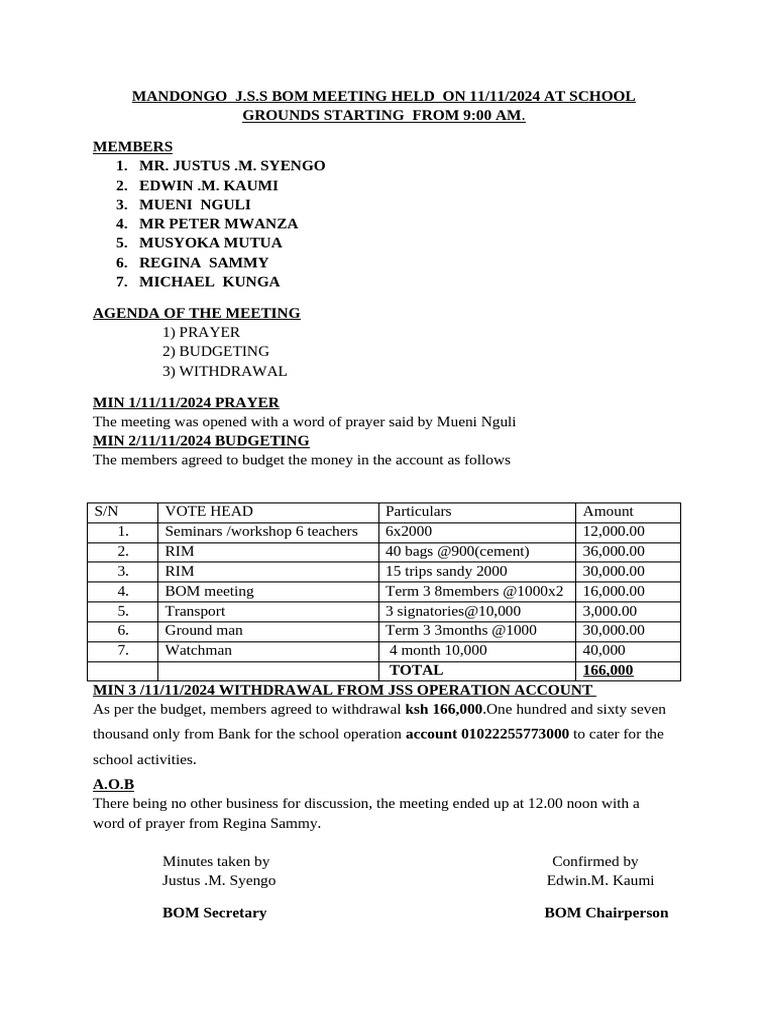 MANDONGO J.S.S BOM MEETING HELD ON 11/11/2024 AT SCHOOL GROUNDS STARTING FROM 9:00 AM.

MEMBERS
1. MR. JUSTUS .M. SYENGO
2. EDWIN .M. KAUMI
3. MUENI NGULI
4. MR PETER MWANZA
5. MUSYOKA MUTUA
6. REGINA SAMMY
7. MICHAEL KUNGA

AGENDA OF THE MEETING
1) PRAYER
2) BUDGETING
3) WITHDRAWAL

MIN 1/11/11/2024 PRAYER
The meeting was opened with a word of prayer said by Mueni Nguli
MIN 2/11/11/2024 BUDGETING
The members agreed to budget the money in the account as follows

| S/N | VOTE HEAD | Particulars | Amount |
|---|---|---|---|
| 1. | Seminars /workshop 6 teachers | 6x2000 | 12,000.00 |
| 2. | RIM | 40 bags @900(cement) | 36,000.00 |
| 3. | RIM | 15 trips sandy 2000 | 30,000.00 |
| 4. | BOM meeting | Term 3 8members @1000x2 | 16,000.00 |
| 5. | Transport | 3 signatories@10,000 | 3,000.00 |
| 6. | Ground man | Term 3 3months @1000 | 30,000.00 |
| 7. | Watchman | 4 month 10,000 | 40,000 |
| | | TOTAL | 166,000 |

MIN 3 /11/11/2024 WITHDRAWAL FROM JSS OPERATION ACCOUNT
As per the budget, members agreed to withdrawal ksh 166,000.One hundred and sixty seven thousand only from Bank for the school operation account 01022255773000 to cater for the school activities.

A.O.B
There being no other business for discussion, the meeting ended up at 12.00 noon with a word of prayer from Regina Sammy.

Minutes taken by
Justus .M. Syengo

BOM Secretary

Confirmed by
Edwin.M. Kaumi

BOM Chairperson